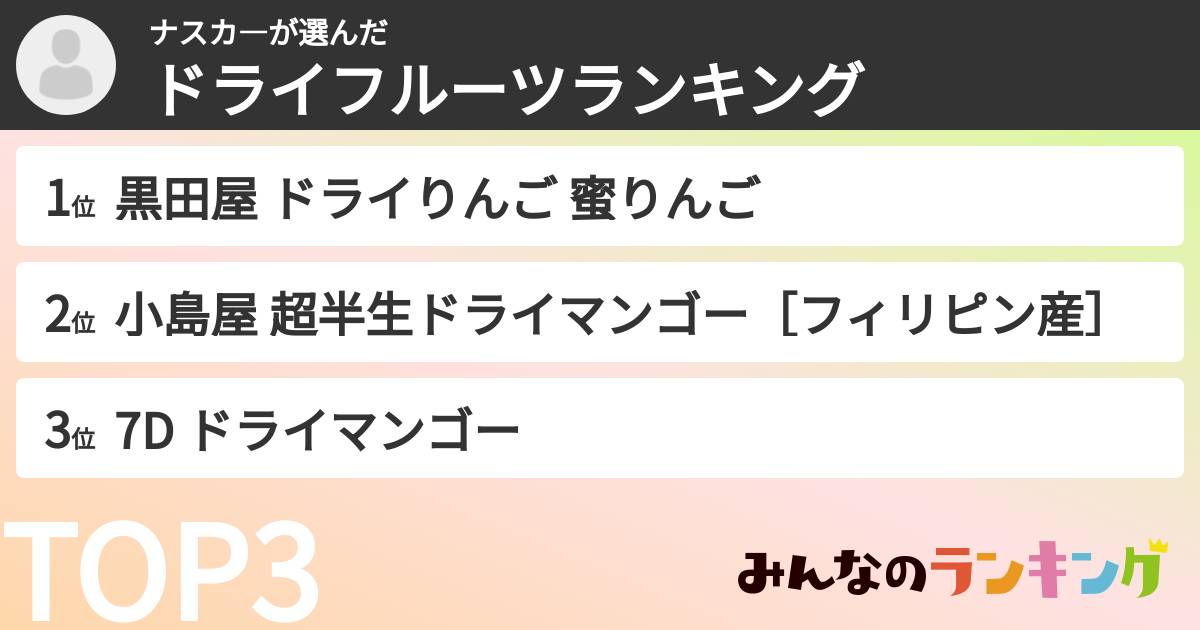 ナスカーが選んだ
ドライフルーツランキング

1位 黒田屋 ドライりんご 蜜りんご

2位 小島屋 超半生ドライマンゴー［フィリピン産］

3位 7D ドライマンゴー

TOP3

みんなのランキング